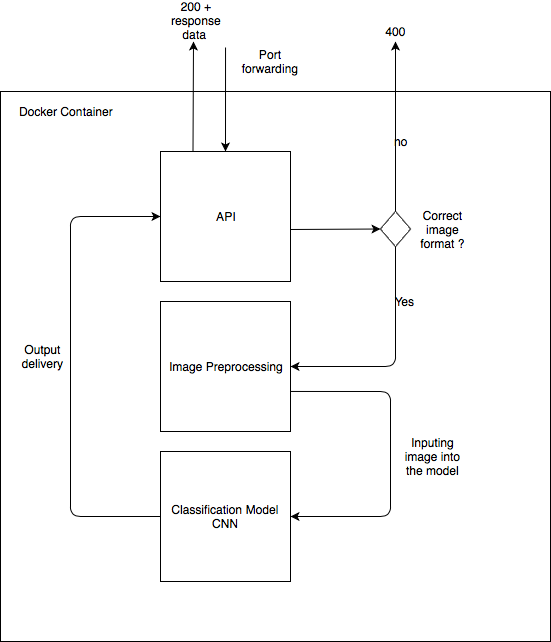 200 + response data

Port forwarding

400

Docker Container

no

API

Correct image format ?

Yes

Output delivery

Image Preprocessing

Inputing image into the model

Classification Model CNN